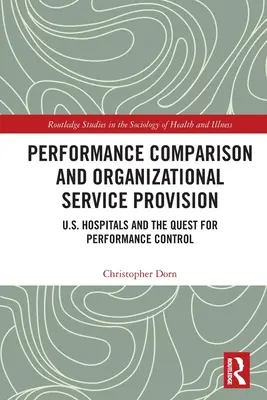 Routledge Studies in the Sociology of Health and Illness

PERFORMANCE COMPARISON AND ORGANIZATIONAL SERVICE PROVISION

U.S. HOSPITALS AND THE QUEST FOR PERFORMANCE CONTROL

Christopher Dorn

ROUTLEDGE